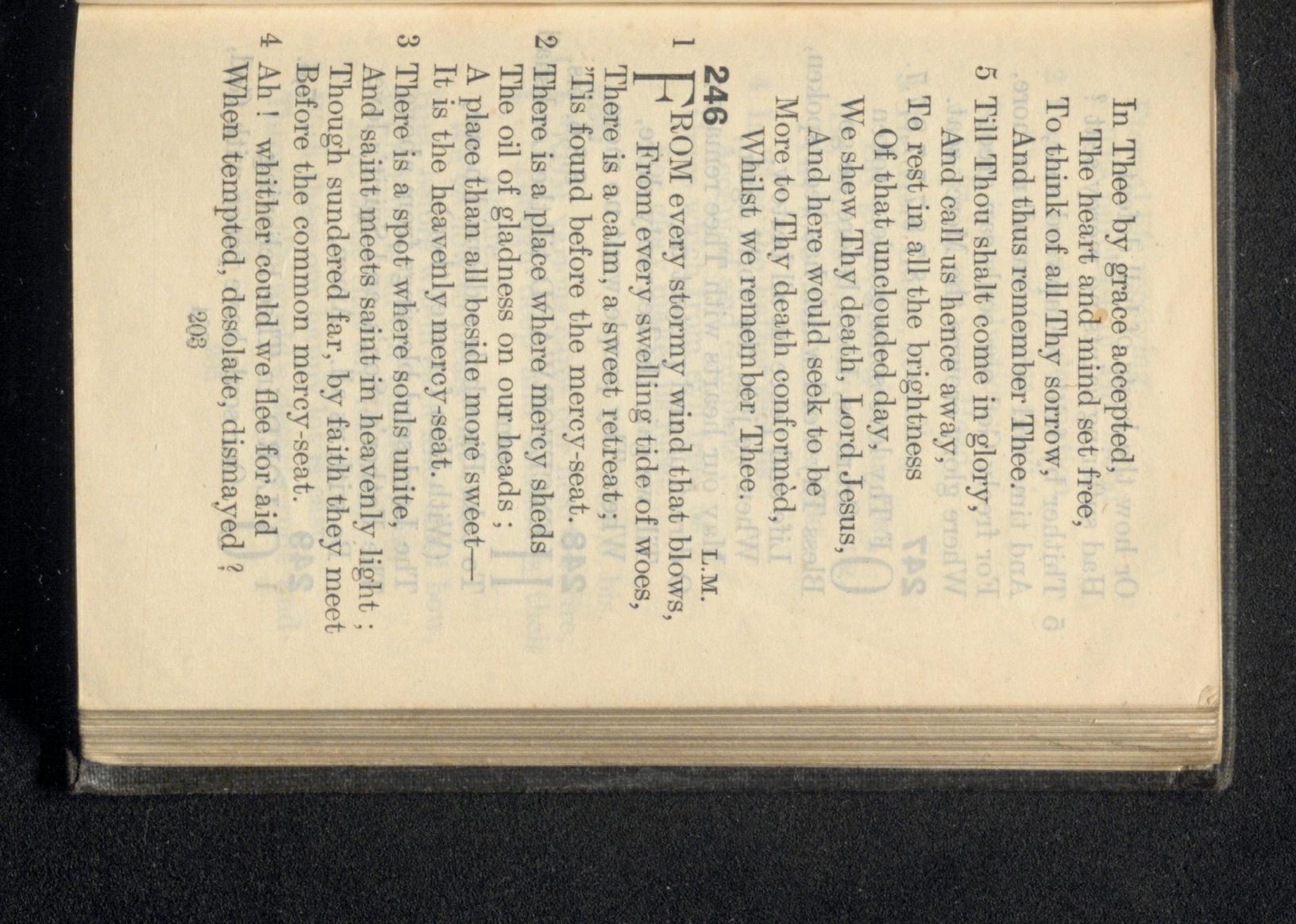 In Thee by grace accepted,
The heart and mind set free,
To think of all Thy sorrow,
And thus remember Thee.

5 Till Thou shalt come in glory,
And call us hence away,
To rest in all the brightness
Of that unclouded day,
We shew Thy death, Lord Jesus,
And here would seek to be
More to Thy death conformèd,
Whilst we remember Thee.

246 L.M.

1 FROM every stormy wind that blows,
From every swelling tide of woes,
There is a calm, a sweet retreat;
'Tis found before the mercy-seat.

2 There is a place where mercy sheds
The oil of gladness on our heads;
A place than all beside more sweet—
It is the heavenly mercy-seat.

3 There is a spot where souls unite,
And saint meets saint in heavenly light;
Though sundered far, by faith they meet
Before the common mercy-seat.

4 Ah! whither could we flee for aid
When tempted, desolate, dismayed?

203